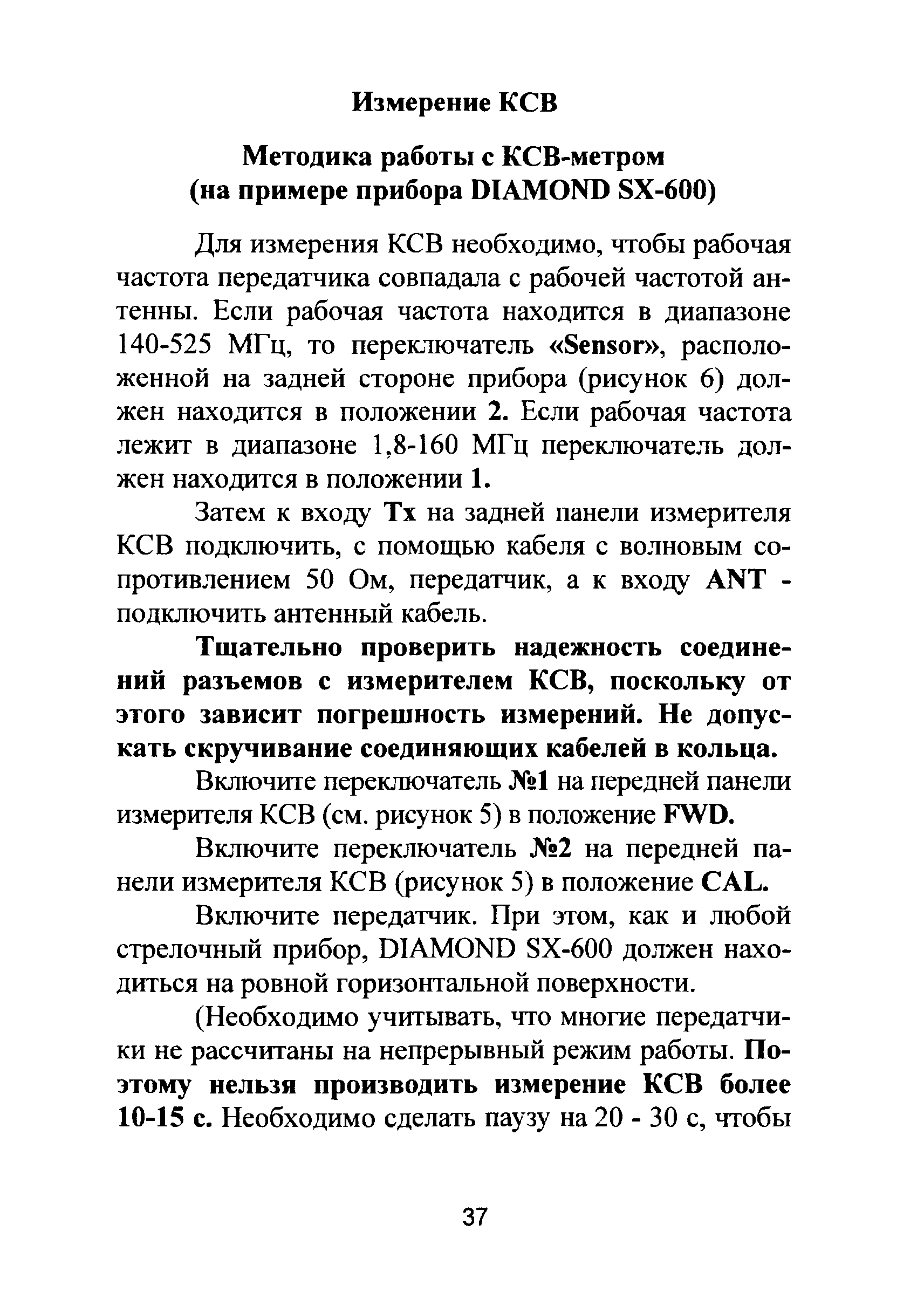 Измерение КСВ

Методика работы с КСВ-метром (на примере прибора DIAMOND SX-600)

Для измерения КСВ необходимо, чтобы рабочая частота передатчика совпадала с рабочей частотой антенны. Если рабочая частота находится в диапазоне 140-525 МГц, то переключатель «Sensor», расположенной на задней стороне прибора (рисунок 6) должен находится в положении 2. Если рабочая частота лежит в диапазоне 1,8-160 МГц переключатель должен находится в положении 1.

Затем к входу Tx на задней панели измерителя КСВ подключить, с помощью кабеля с волновым сопротивлением 50 Ом, передатчик, а к входу ANT - подключить антенный кабель.

Тщательно проверить надежность соединений разъемов с измерителем КСВ, поскольку от этого зависит погрешность измерений. Не допускать скручивание соединяющих кабелей в кольца.

Включите переключатель №1 на передней панели измерителя КСВ (см. рисунок 5) в положение FWD.

Включите переключатель №2 на передней панели измерителя КСВ (рисунок 5) в положение CAL.

Включите передатчик. При этом, как и любой стрелочный прибор, DIAMOND SX-600 должен находиться на ровной горизонтальной поверхности.

(Необходимо учитывать, что многие передатчики не рассчитаны на непрерывный режим работы. Поэтому нельзя производить измерение КСВ более 10-15 с. Необходимо сделать паузу на 20 - 30 с, чтобы

37